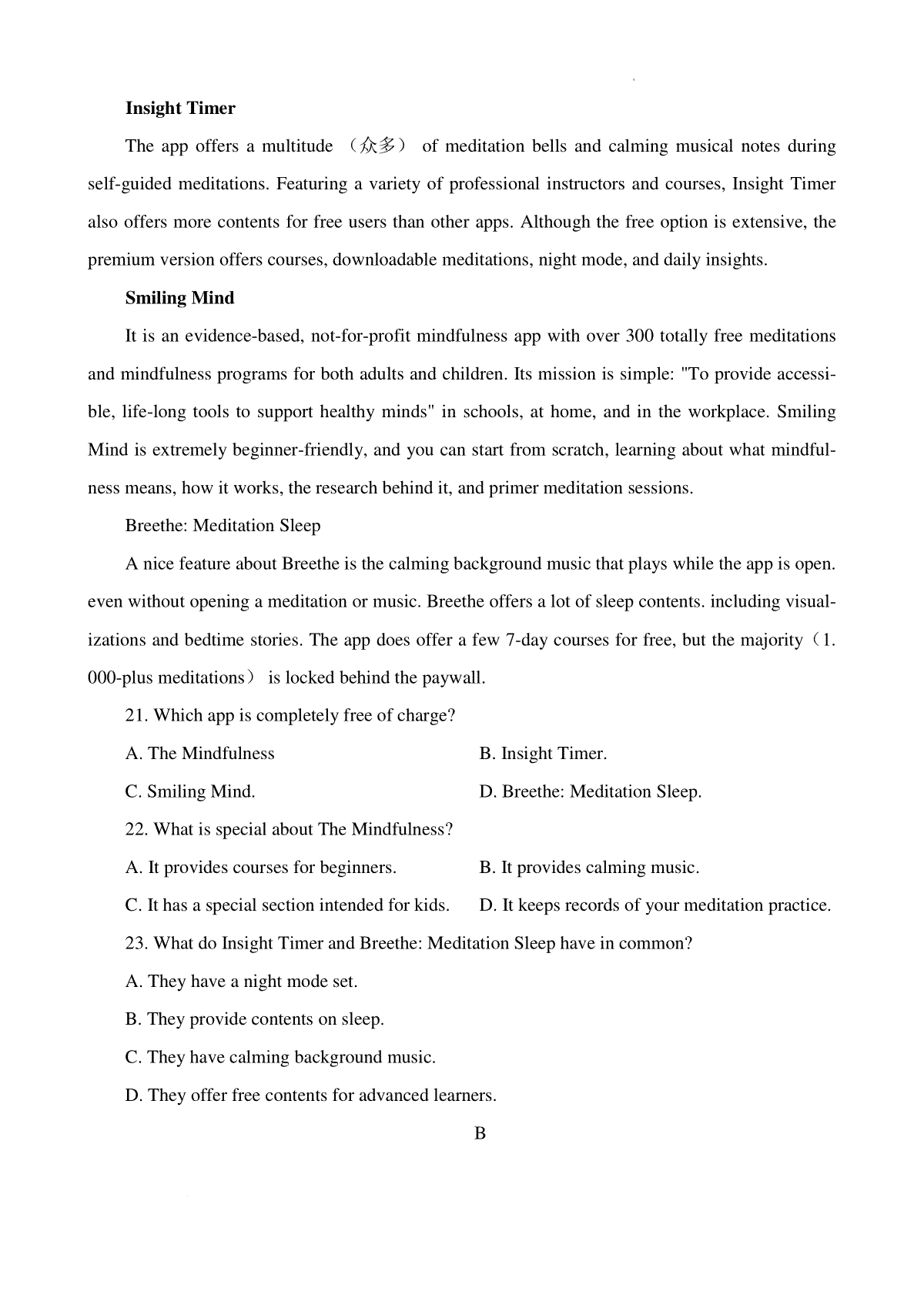 **Insight Timer**

The app offers a multitude （众多） of meditation bells and calming musical notes during self-guided meditations. Featuring a variety of professional instructors and courses, Insight Timer also offers more contents for free users than other apps. Although the free option is extensive, the premium version offers courses, downloadable meditations, night mode, and daily insights.

**Smiling Mind**

It is an evidence-based, not-for-profit mindfulness app with over 300 totally free meditations and mindfulness programs for both adults and children. Its mission is simple: "To provide accessible, life-long tools to support healthy minds" in schools, at home, and in the workplace. Smiling Mind is extremely beginner-friendly, and you can start from scratch, learning about what mindfulness means, how it works, the research behind it, and primer meditation sessions.

Breethe: Meditation Sleep

A nice feature about Breethe is the calming background music that plays while the app is open. even without opening a meditation or music. Breethe offers a lot of sleep contents. including visualizations and bedtime stories. The app does offer a few 7-day courses for free, but the majority（1. 000-plus meditations） is locked behind the paywall.

21. Which app is completely free of charge?

A. The Mindfulness

B. Insight Timer.

C. Smiling Mind.

D. Breethe: Meditation Sleep.

22. What is special about The Mindfulness?

A. It provides courses for beginners.

B. It provides calming music.

C. It has a special section intended for kids.

D. It keeps records of your meditation practice.

23. What do Insight Timer and Breethe: Meditation Sleep have in common?

A. They have a night mode set.

B. They provide contents on sleep.

C. They have calming background music.

D. They offer free contents for advanced learners.

B